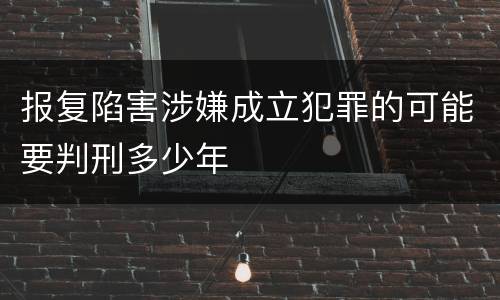 报复陷害涉嫌成立犯罪的可能要判刑多少年